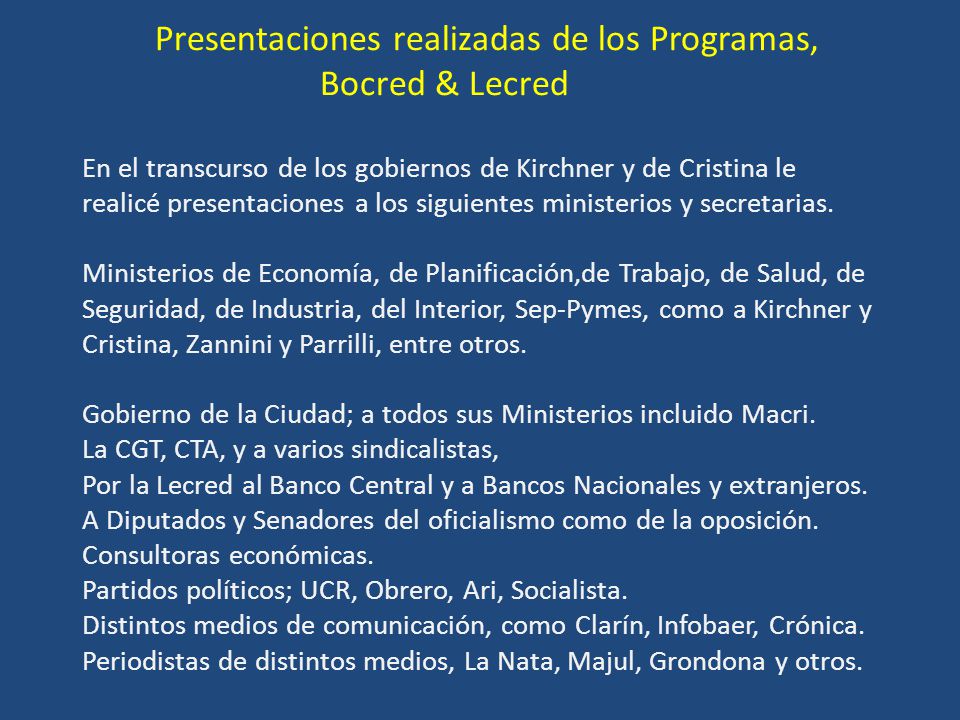 Presentaciones realizadas de los Programas, Bocred & Lecred

En el transcurso de los gobiernos de Kirchner y de Cristina le realicé presentaciones a los siguientes ministerios y secretarias.

Ministerios de Economía, de Planificación,de Trabajo, de Salud, de Seguridad, de Industria, del Interior, Sep-Pymes, como a Kirchner y Cristina, Zannini y Parrilli, entre otros.

Gobierno de la Ciudad; a todos sus Ministerios incluido Macri.
La CGT, CTA, y a varios sindicalistas,
Por la Lecred al Banco Central y a Bancos Nacionales y extranjeros.
A Diputados y Senadores del oficialismo como de la oposición.
Consultoras económicas.
Partidos políticos; UCR, Obrero, Ari, Socialista.
Distintos medios de comunicación, como Clarín, Infobaer, Crónica.
Periodistas de distintos medios, La Nata, Majul, Grondona y otros.